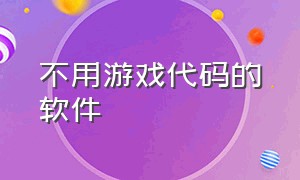 不用游戏代码的软件